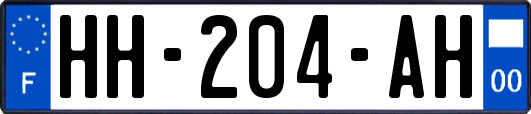 F
HH-204-AH
00